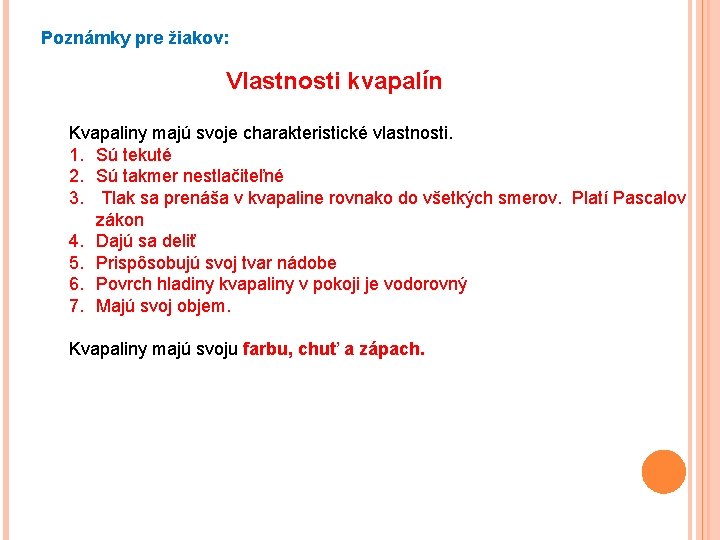 Poznámky pre žiakov:

Vlastnosti kvapalín

Kvapaliny majú svoje charakteristické vlastnosti.
1. Sú tekuté
2. Sú takmer nestlačiteľné
3. Tlak sa prenáša v kvapaline rovnako do všetkých smerov. Platí Pascalov zákon
4. Dajú sa deliť
5. Prispôsobujú svoj tvar nádobe
6. Povrch hladiny kvapaliny v pokoji je vodorovný
7. Majú svoj objem.

Kvapaliny majú svoju farbu, chuť a zápach.